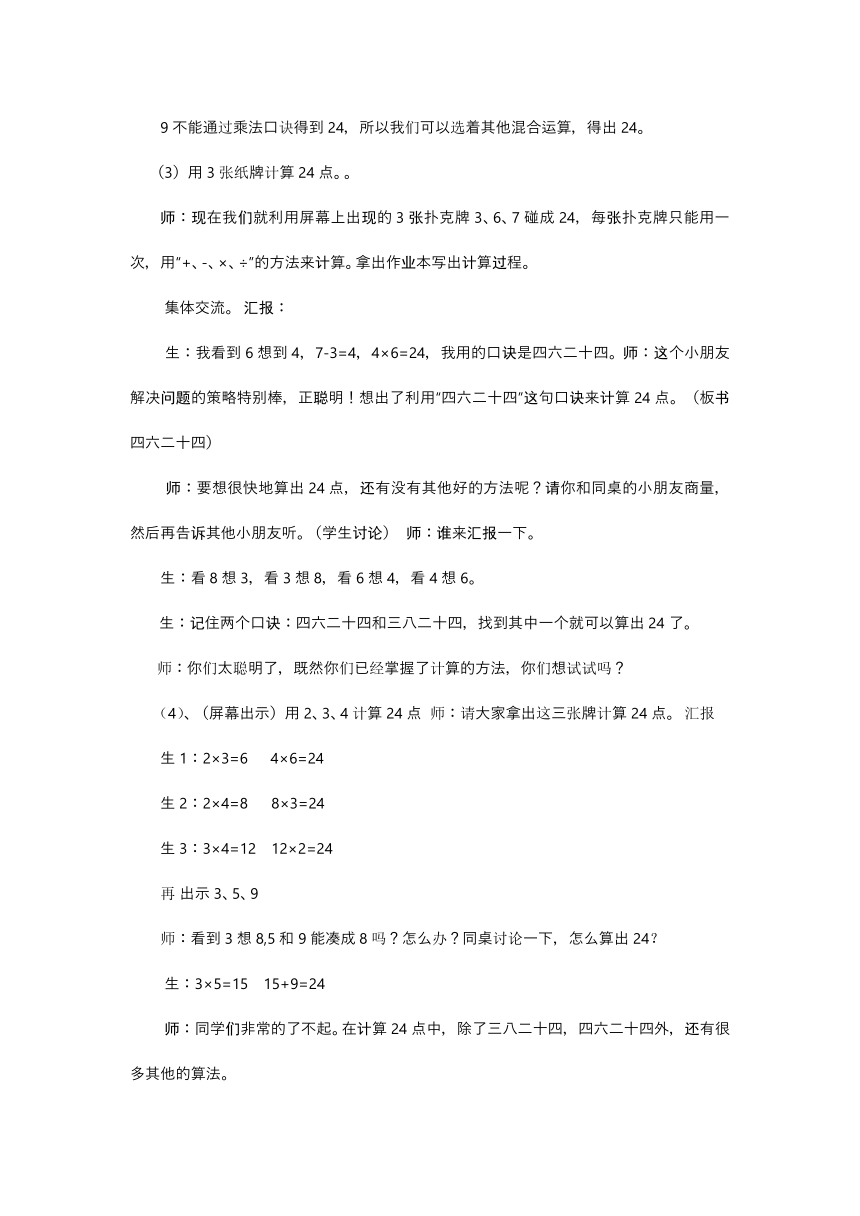 9 不能通过乘法口诀得到 24，所以我们可以选着其他混合运算，得出 24。

（3）用 3 张纸牌计算 24 点。。

师：现在我们就利用屏幕上出现的 3 张扑克牌 3、6、7 碰成 24，每张扑克牌只能用一次，用“+、-、×、÷”的方法来计算。拿出作业本写出计算过程。

集体交流。 汇报：

生：我看到 6 想到 4，7-3=4，4×6=24，我用的口诀是四六二十四。师：这个小朋友解决问题的策略特别棒，正聪明！想出了利用“四六二十四”这句口诀来计算 24 点。（板书四六二十四）

师：要想很快地算出 24 点，还有没有其他好的方法呢？请你和同桌的小朋友商量，然后再告诉其他小朋友听。(学生讨论） 师：谁来汇报一下。

生：看 8 想 3，看 3 想 8，看 6 想 4，看 4 想 6。

生：记住两个口诀：四六二十四和三八二十四，找到其中一个就可以算出 24 了。

师：你们太聪明了，既然你们已经掌握了计算的方法，你们想试试吗？

(4)、(屏幕出示）用 2、3、4 计算 24 点 师：请大家拿出这三张牌计算 24 点。 汇报

生 1：2×3=6 4×6=24

生 2：2×4=8 8×3=24

生 3：3×4=12 12×2=24

再 出示 3、5、9

师：看到 3 想 8,5 和 9 能凑成 8 吗？怎么办？同桌讨论一下，怎么算出 24？

生：3×5=15 15+9=24

师：同学们非常的了不起。在计算 24 点中，除了三八二十四，四六二十四外，还有很多其他的算法。